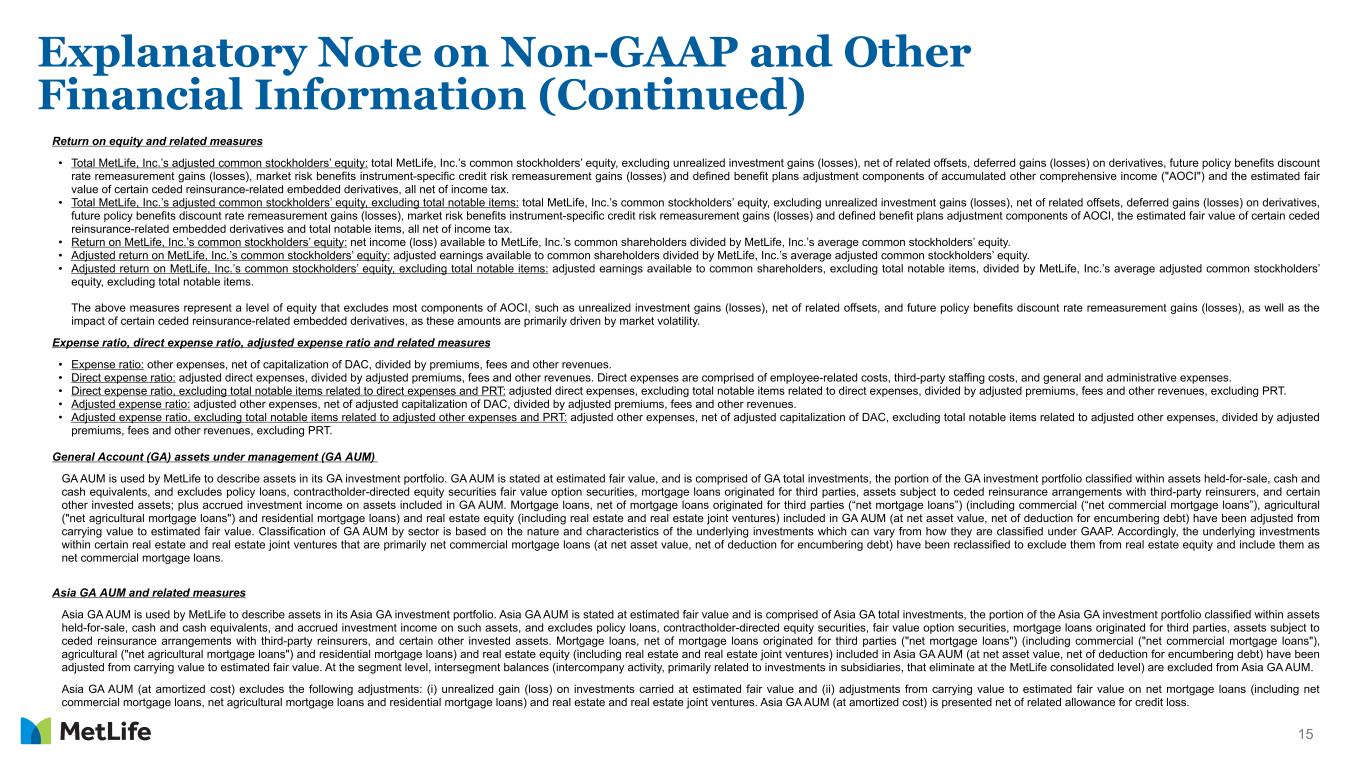 Explanatory Note on Non-GAAP and Other Financial Information (Continued)

Return on equity and related measures

• Total MetLife, Inc.'s adjusted common stockholders' equity: total MetLife, Inc.'s common stockholders' equity, excluding unrealized investment gains (losses), net of related offsets, deferred gains (losses) on derivatives, future policy benefits discount rate remeasurement gains (losses), market risk benefits instrument-specific credit risk remeasurement gains (losses) and defined benefit plans adjustment components of accumulated other comprehensive income ("AOCI") and the estimated fair value of certain ceded reinsurance-related embedded derivatives, all net of income tax.
• Total MetLife, Inc.'s adjusted common stockholders' equity, excluding total notable items: total MetLife, Inc.'s common stockholders' equity, excluding unrealized investment gains (losses), net of related offsets, deferred gains (losses) on derivatives, future policy benefits discount rate remeasurement gains (losses), market risk benefits instrument-specific credit risk remeasurement gains (losses) and defined benefit plans adjustment components of AOCI, the estimated fair value of certain ceded reinsurance-related embedded derivatives and total notable items, all net of income tax.
• Return on MetLife, Inc.'s common stockholders' equity: net income (loss) available to MetLife, Inc.'s common shareholders divided by MetLife, Inc.'s average common stockholders' equity.
• Adjusted return on MetLife, Inc.'s common stockholders' equity: adjusted earnings available to common shareholders divided by MetLife, Inc.'s average adjusted common stockholders' equity.
• Adjusted return on MetLife, Inc.'s common stockholders' equity, excluding total notable items: adjusted earnings available to common shareholders, excluding total notable items, divided by MetLife, Inc.'s average adjusted common stockholders' equity, excluding total notable items.

The above measures represent a level of equity that excludes most components of AOCI, such as unrealized investment gains (losses), net of related offsets, and future policy benefits discount rate remeasurement gains (losses), as well as the impact of certain ceded reinsurance-related embedded derivatives, as these amounts are primarily driven by market volatility.

Expense ratio, direct expense ratio, adjusted expense ratio and related measures

• Expense ratio: other expenses, net of capitalization of DAC, divided by premiums, fees and other revenues.
• Direct expense ratio: adjusted direct expenses, divided by adjusted premiums, fees and other revenues. Direct expenses are comprised of employee-related costs, third-party staffing costs, and general and administrative expenses.
• Direct expense ratio, excluding total notable items related to direct expenses and PRT: adjusted direct expenses, excluding total notable items related to direct expenses, divided by adjusted premiums, fees and other revenues, excluding PRT.
• Adjusted expense ratio: adjusted other expenses, net of adjusted capitalization of DAC, divided by adjusted premiums, fees and other revenues.
• Adjusted expense ratio, excluding total notable items related to adjusted other expenses and PRT: adjusted other expenses, net of adjusted capitalization of DAC, excluding total notable items related to adjusted other expenses, divided by adjusted premiums, fees and other revenues, excluding PRT.

General Account (GA) assets under management (GA AUM)

GA AUM is used by MetLife to describe assets in its GA investment portfolio. GA AUM is stated at estimated fair value, and is comprised of GA total investments, the portion of the GA investment portfolio classified within assets held-for-sale, cash and cash equivalents, and excludes policy loans, contractholder-directed equity securities fair value option securities, mortgage loans originated for third parties, assets subject to ceded reinsurance arrangements with third-party reinsurers, and certain other invested assets; plus accrued investment income on assets included in GA AUM. Mortgage loans, net of mortgage loans originated for third parties ("net mortgage loans") (including commercial ("net commercial mortgage loans"), agricultural ("net agricultural mortgage loans") and residential mortgage loans) and real estate equity (including real estate and real estate joint ventures) included in GA AUM (at net asset value, net of deduction for encumbering debt) have been adjusted from carrying value to estimated fair value. Classification of GA AUM by sector is based on the nature and characteristics of the underlying investments which can vary from how they are classified under GAAP. Accordingly, the underlying investments within certain real estate and real estate joint ventures that are primarily net commercial mortgage loans (at net asset value, net of deduction for encumbering debt) have been reclassified to exclude them from real estate equity and include them as net commercial mortgage loans.

Asia GA AUM and related measures

Asia GA AUM is used by MetLife to describe assets in its Asia GA investment portfolio. Asia GA AUM is stated at estimated fair value and is comprised of Asia GA total investments, the portion of the Asia GA investment portfolio classified within assets held-for-sale, cash and cash equivalents, and accrued investment income on such assets, and excludes policy loans, contractholder-directed equity securities, fair value option securities, mortgage loans originated for third parties, assets subject to ceded reinsurance arrangements with third-party reinsurers, and certain other invested assets. Mortgage loans, net of mortgage loans originated for third parties ("net mortgage loans") (including commercial ("net commercial mortgage loans"), agricultural ("net agricultural mortgage loans") and residential mortgage loans) and real estate equity (including real estate and real estate joint ventures) included in Asia GA AUM (at net asset value, net of deduction for encumbering debt) have been adjusted from carrying value to estimated fair value. At the segment level, intersegment balances (intercompany activity, primarily related to investments in subsidiaries, that eliminate at the MetLife consolidated level) are excluded from Asia GA AUM.

Asia GA AUM (at amortized cost) excludes the following adjustments: (i) unrealized gain (loss) on investments carried at estimated fair value and (ii) adjustments from carrying value to estimated fair value on net mortgage loans (including net commercial mortgage loans, net agricultural mortgage loans and residential mortgage loans) and real estate and real estate joint ventures. Asia GA AUM (at amortized cost) is presented net of related allowance for credit loss.

MetLife

15